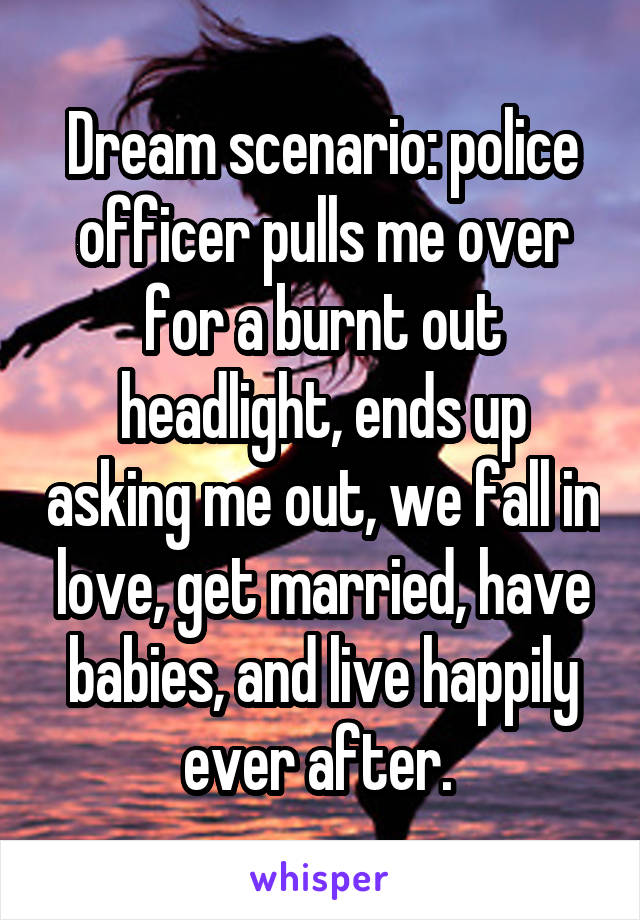 Dream scenario: police officer pulls me over for a burnt out headlight, ends up asking me out, we fall in love, get married, have babies, and live happily ever after.

whisper